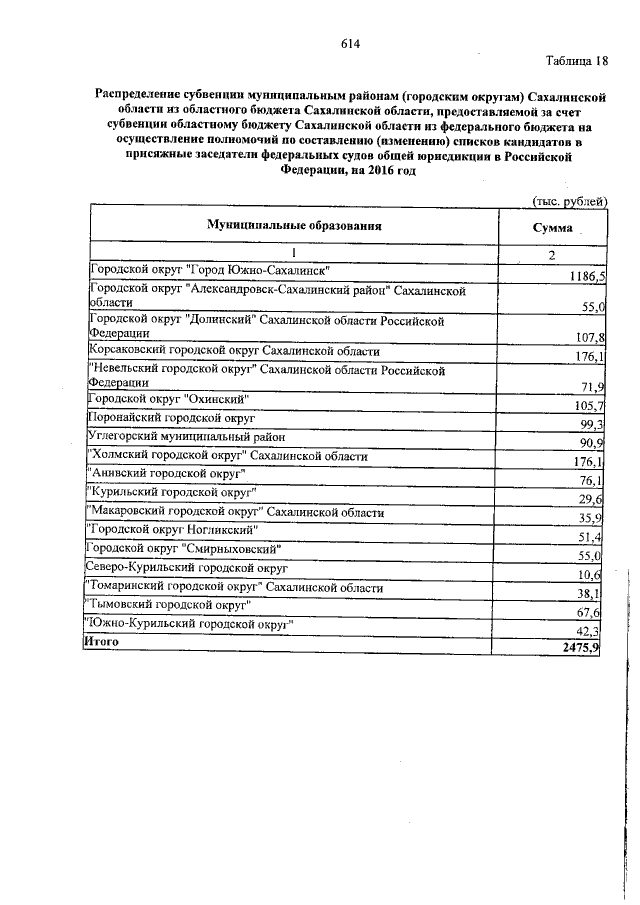 614

Таблица 18

Распределение субвенции муниципальным районам (городским округам) Сахалинской области из областного бюджета Сахалинской области, предоставляемой за счет субвенции областному бюджету Сахалинской области из федерального бюджета на осуществление полномочий по составлению (изменению) списков кандидатов в присяжные заседатели федеральных судов общей юрисдикции в Российской Федерации, на 2016 год

(тыс. рублей)

| Муниципальные образования | Сумма |
|---|---|
| 1 | 2 |
| Городской округ "Город Южно-Сахалинск" | 1186,5 |
| Городской округ "Александровск-Сахалинский район" Сахалинской области | 55,0 |
| Городской округ "Долинский" Сахалинской области Российской Федерации | 107,8 |
| Корсаковский городской округ Сахалинской области | 176,1 |
| "Невельский городской округ" Сахалинской области Российской Федерации | 71,9 |
| Городской округ "Охинский" | 105,7 |
| Поронайский городской округ | 99,3 |
| Углегорский муниципальный район | 90,9 |
| "Холмский городской округ" Сахалинской области | 176,1 |
| "Анивский городской округ" | 76,1 |
| "Курильский городской округ" | 29,6 |
| "Макаровский городской округ" Сахалинской области | 35,9 |
| "Городской округ Ногликский" | 51,4 |
| Городской округ "Смирныховский" | 55,0 |
| Северо-Курильский городской округ | 10,6 |
| "Томаринский городской округ" Сахалинской области | 38,1 |
| "Тымовский городской округ" | 67,6 |
| "Южно-Курильский городской округ" | 42,3 |
| Итого | 2475,9 |